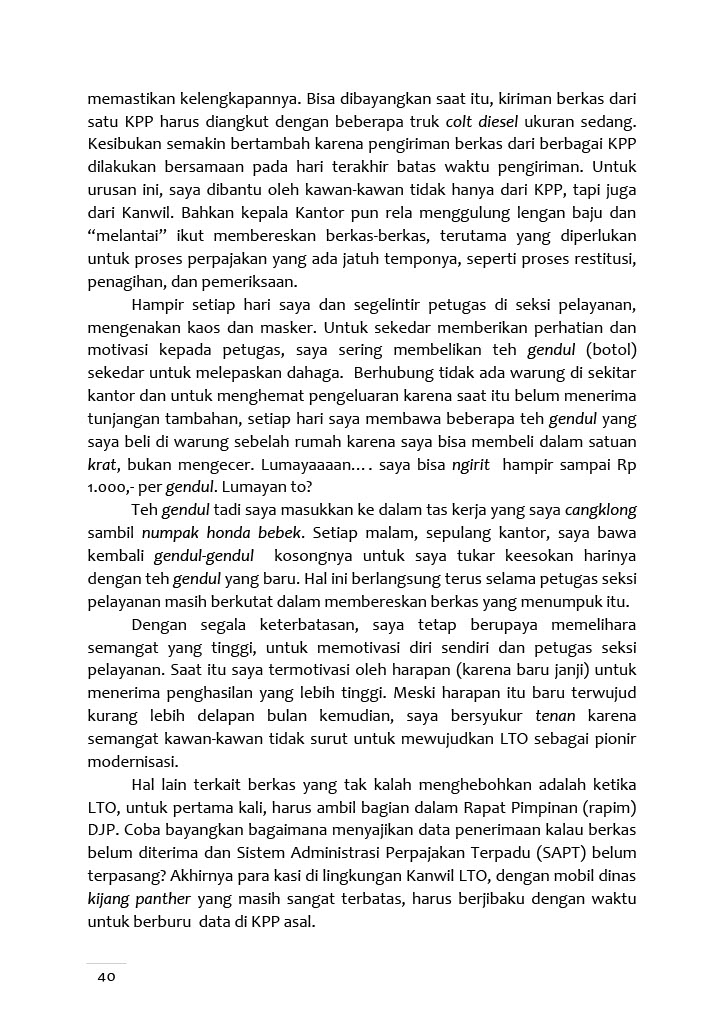 memastikan kelengkapannya. Bisa dibayangkan saat itu, kiriman berkas dari satu KPP harus diangkut dengan beberapa truk colt diesel ukuran sedang. Kesibukan semakin bertambah karena pengiriman berkas dari berbagai KPP dilakukan bersamaan pada hari terakhir batas waktu pengiriman. Untuk urusan ini, saya dibantu oleh kawan-kawan tidak hanya dari KPP, tapi juga dari Kanwil. Bahkan kepala Kantor pun rela menggulung lengan baju dan "melantai" ikut membereskan berkas-berkas, terutama yang diperlukan untuk proses perpajakan yang ada jatuh temponya, seperti proses restitusi, penagihan, dan pemeriksaan.

Hampir setiap hari saya dan segelintir petugas di seksi pelayanan, mengenakan kaos dan masker. Untuk sekedar memberikan perhatian dan motivasi kepada petugas, saya sering membelikan teh gendul (botol) sekedar untuk melepaskan dahaga. Berhubung tidak ada warung di sekitar kantor dan untuk menghemat pengeluaran karena saat itu belum menerima tunjangan tambahan, setiap hari saya membawa beberapa teh gendul yang saya beli di warung sebelah rumah karena saya bisa membeli dalam satuan krat, bukan mengecer. Lumayaaaan.... saya bisa ngirit hampir sampai Rp 1.000,- per gendul. Lumayan to?

Teh gendul tadi saya masukkan ke dalam tas kerja yang saya cangklong sambil numpak honda bebek. Setiap malam, sepulang kantor, saya bawa kembali gendul-gendul kosongnya untuk saya tukar keesokan harinya dengan teh gendul yang baru. Hal ini berlangsung terus selama petugas seksi pelayanan masih berkutat dalam membereskan berkas yang menumpuk itu.

Dengan segala keterbatasan, saya tetap berupaya memelihara semangat yang tinggi, untuk memotivasi diri sendiri dan petugas seksi pelayanan. Saat itu saya termotivasi oleh harapan (karena baru janji) untuk menerima penghasilan yang lebih tinggi. Meski harapan itu baru terwujud kurang lebih delapan bulan kemudian, saya bersyukur tenan karena semangat kawan-kawan tidak surut untuk mewujudkan LTO sebagai pionir modernisasi.

Hal lain terkait berkas yang tak kalah menghebohkan adalah ketika LTO, untuk pertama kali, harus ambil bagian dalam Rapat Pimpinan (rapim) DJP. Coba bayangkan bagaimana menyajikan data penerimaan kalau berkas belum diterima dan Sistem Administrasi Perpajakan Terpadu (SAPT) belum terpasang? Akhirnya para kasi di lingkungan Kanwil LTO, dengan mobil dinas kijang panther yang masih sangat terbatas, harus berjibaku dengan waktu untuk berburu data di KPP asal.

40